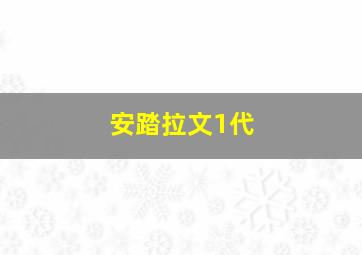 安踏拉文1代